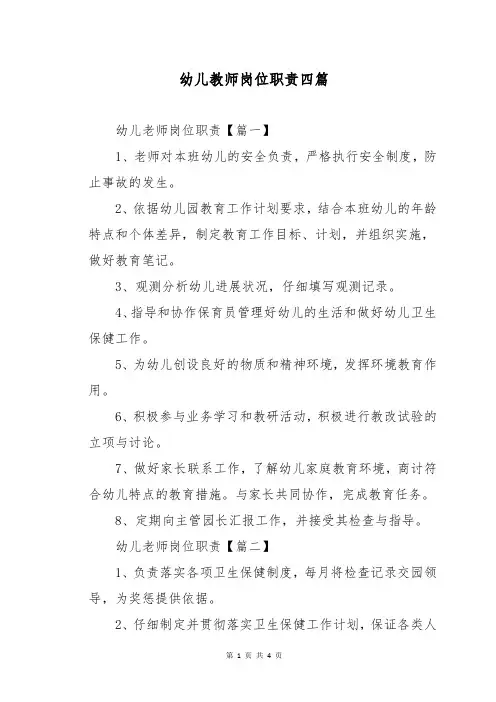 幼儿教师岗位职责四篇

幼儿老师岗位职责【篇一】

1、老师对本班幼儿的安全负责，严格执行安全制度，防止事故的发生。

2、依据幼儿园教育工作计划要求，结合本班幼儿的年龄特点和个体差异，制定教育工作目标、计划，并组织实施，做好教育笔记。

3、观测分析幼儿进展状况，仔细填写观测记录。

4、指导和协作保育员管理好幼儿的生活和做好幼儿卫生保健工作。

5、为幼儿创设良好的物质和精神环境，发挥环境教育作用。

6、积极参与业务学习和教研活动，积极进行教改试验的立项与讨论。

7、做好家长联系工作，了解幼儿家庭教育环境，商讨符合幼儿特点的教育措施。与家长共同协作，完成教育任务。

8、定期向主管园长汇报工作，并接受其检查与指导。

幼儿老师岗位职责【篇二】

1、负责落实各项卫生保健制度，每月将检查记录交园领导，为奖惩提供依据。

2、仔细制定并贯彻落实卫生保健工作计划，保证各类人

第 1 页 共 4 页